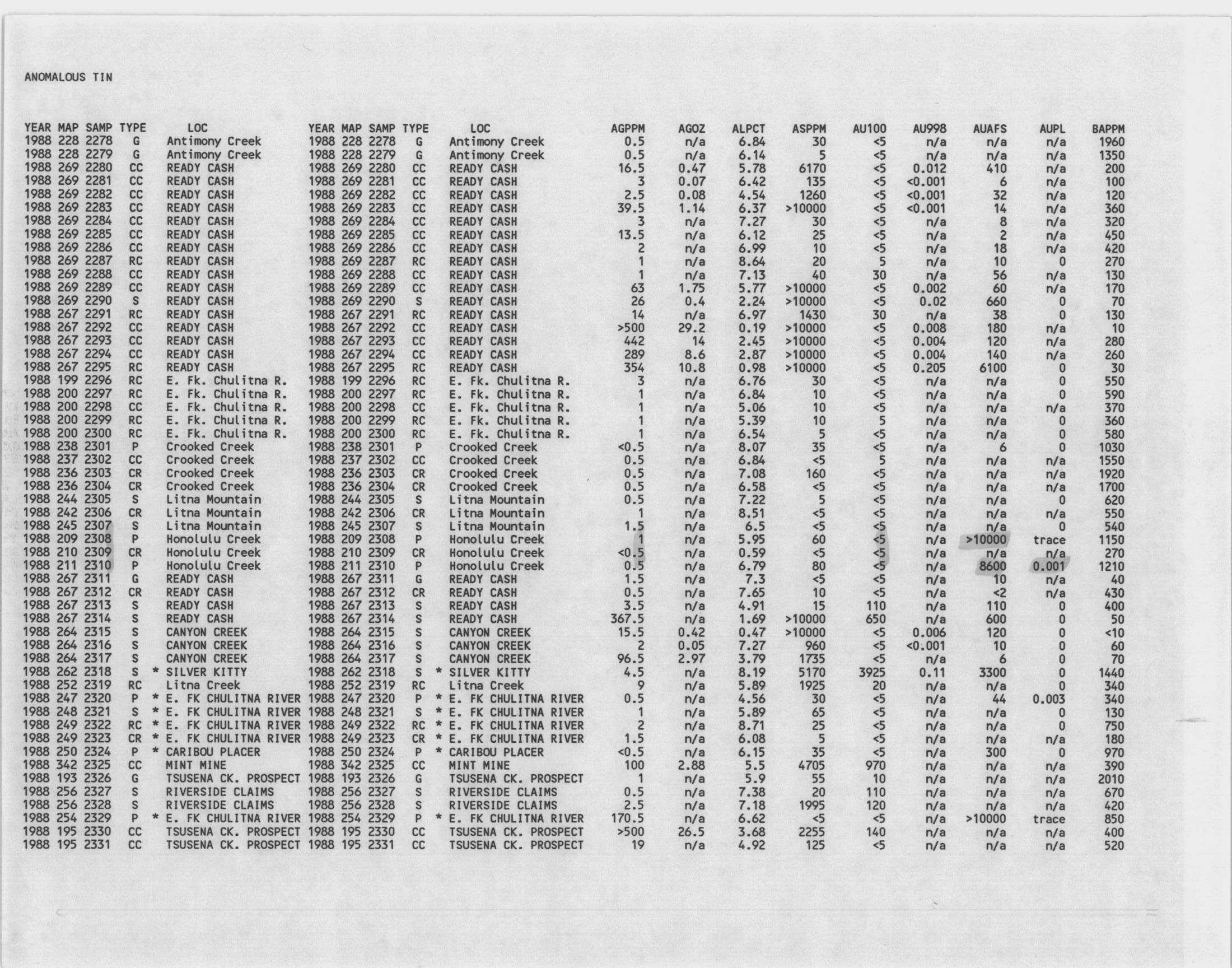 ANOMALOUS TIN

| YEAR | MAP | SAMP | TYPE | LOC | YEAR | MAP | SAMP | TYPE | LOC | AGPPM | AGOZ | ALPCT | ASPPM | AU100 | AU998 | AUAFS | AUPL | BAPPM |
|---|---|---|---|---|---|---|---|---|---|---|---|---|---|---|---|---|---|---|
| 1988 | 228 | 2278 | G | Antimony Creek | 1988 | 228 | 2278 | G | Antimony Creek | 0.5 | n/a | 6.84 | 30 | <5 | n/a | n/a | n/a | 1960 |
| 1988 | 228 | 2279 | G | Antimony Creek | 1988 | 228 | 2279 | G | Antimony Creek | 0.5 | n/a | 6.14 | 5 | <5 | n/a | n/a | n/a | 1350 |
| 1988 | 269 | 2280 | CC | READY CASH | 1988 | 269 | 2280 | CC | READY CASH | 16.5 | 0.47 | 5.78 | 6170 | <5 | 0.012 | 410 | n/a | 200 |
| 1988 | 269 | 2281 | CC | READY CASH | 1988 | 269 | 2281 | CC | READY CASH | 3 | 0.07 | 6.42 | 135 | <5 | <0.001 | 6 | n/a | 100 |
| 1988 | 269 | 2282 | CC | READY CASH | 1988 | 269 | 2282 | CC | READY CASH | 2.5 | 0.08 | 4.54 | 1260 | <5 | <0.001 | 32 | n/a | 120 |
| 1988 | 269 | 2283 | CC | READY CASH | 1988 | 269 | 2283 | CC | READY CASH | 39.5 | 1.14 | 6.37 | >10000 | <5 | <0.001 | 14 | n/a | 360 |
| 1988 | 269 | 2284 | CC | READY CASH | 1988 | 269 | 2284 | CC | READY CASH | 3 | n/a | 7.27 | 30 | <5 | n/a | 8 | n/a | 320 |
| 1988 | 269 | 2285 | CC | READY CASH | 1988 | 269 | 2285 | CC | READY CASH | 13.5 | n/a | 6.12 | 25 | <5 | n/a | 2 | n/a | 450 |
| 1988 | 269 | 2286 | CC | READY CASH | 1988 | 269 | 2286 | CC | READY CASH | 2 | n/a | 6.99 | 10 | <5 | n/a | 18 | n/a | 420 |
| 1988 | 269 | 2287 | RC | READY CASH | 1988 | 269 | 2287 | RC | READY CASH | 1 | n/a | 8.64 | 20 | 5 | n/a | 10 | 0 | 270 |
| 1988 | 269 | 2288 | CC | READY CASH | 1988 | 269 | 2288 | CC | READY CASH | 1 | n/a | 7.13 | 40 | 30 | n/a | 56 | n/a | 130 |
| 1988 | 269 | 2289 | CC | READY CASH | 1988 | 269 | 2289 | CC | READY CASH | 63 | 1.75 | 5.77 | >10000 | <5 | 0.002 | 60 | n/a | 170 |
| 1988 | 269 | 2290 | S | READY CASH | 1988 | 269 | 2290 | S | READY CASH | 26 | 0.4 | 2.24 | >10000 | <5 | 0.02 | 660 | 0 | 70 |
| 1988 | 267 | 2291 | RC | READY CASH | 1988 | 267 | 2291 | RC | READY CASH | 14 | n/a | 6.97 | 1430 | 30 | n/a | 38 | 0 | 130 |
| 1988 | 267 | 2292 | CC | READY CASH | 1988 | 267 | 2292 | CC | READY CASH | >500 | 29.2 | 0.19 | >10000 | <5 | 0.008 | 180 | n/a | 10 |
| 1988 | 267 | 2293 | CC | READY CASH | 1988 | 267 | 2293 | CC | READY CASH | 442 | 14 | 2.45 | >10000 | <5 | 0.004 | 120 | n/a | 280 |
| 1988 | 267 | 2294 | CC | READY CASH | 1988 | 267 | 2294 | CC | READY CASH | 289 | 8.6 | 2.87 | >10000 | <5 | 0.004 | 140 | n/a | 260 |
| 1988 | 267 | 2295 | RC | READY CASH | 1988 | 267 | 2295 | RC | READY CASH | 354 | 10.8 | 0.98 | >10000 | <5 | 0.205 | 6100 | 0 | 30 |
| 1988 | 199 | 2296 | RC | E. Fk. Chulitna R. | 1988 | 199 | 2296 | RC | E. Fk. Chulitna R. | 3 | n/a | 6.76 | 30 | <5 | n/a | n/a | 0 | 550 |
| 1988 | 200 | 2297 | RC | E. Fk. Chulitna R. | 1988 | 200 | 2297 | RC | E. Fk. Chulitna R. | 1 | n/a | 6.84 | 10 | <5 | n/a | n/a | 0 | 590 |
| 1988 | 200 | 2298 | CC | E. Fk. Chulitna R. | 1988 | 200 | 2298 | CC | E. Fk. Chulitna R. | 1 | n/a | 5.06 | 10 | <5 | n/a | n/a | n/a | 370 |
| 1988 | 200 | 2299 | RC | E. Fk. Chulitna R. | 1988 | 200 | 2299 | RC | E. Fk. Chulitna R. | 1 | n/a | 5.39 | 10 | 5 | n/a | n/a | 0 | 360 |
| 1988 | 200 | 2300 | RC | E. Fk. Chulitna R. | 1988 | 200 | 2300 | RC | E. Fk. Chulitna R. | 1 | n/a | 6.54 | 5 | <5 | n/a | n/a | 0 | 580 |
| 1988 | 238 | 2301 | P | Crooked Creek | 1988 | 238 | 2301 | P | Crooked Creek | <0.5 | n/a | 8.07 | 35 | <5 | n/a | 6 | 0 | 1030 |
| 1988 | 237 | 2302 | CC | Crooked Creek | 1988 | 237 | 2302 | CC | Crooked Creek | 0.5 | n/a | 6.84 | <5 | 5 | n/a | n/a | n/a | 1550 |
| 1988 | 236 | 2303 | CR | Crooked Creek | 1988 | 236 | 2303 | CR | Crooked Creek | 0.5 | n/a | 7.08 | 160 | <5 | n/a | n/a | n/a | 1920 |
| 1988 | 236 | 2304 | CR | Crooked Creek | 1988 | 236 | 2304 | CR | Crooked Creek | 0.5 | n/a | 6.58 | <5 | <5 | n/a | n/a | n/a | 1700 |
| 1988 | 244 | 2305 | S | Litna Mountain | 1988 | 244 | 2305 | S | Litna Mountain | 0.5 | n/a | 7.22 | 5 | <5 | n/a | n/a | 0 | 620 |
| 1988 | 242 | 2306 | CR | Litna Mountain | 1988 | 242 | 2306 | CR | Litna Mountain | 1 | n/a | 8.51 | <5 | <5 | n/a | n/a | n/a | 550 |
| 1988 | 245 | 2307 | S | Litna Mountain | 1988 | 245 | 2307 | S | Litna Mountain | 1.5 | n/a | 6.5 | <5 | <5 | n/a | n/a | 0 | 540 |
| 1988 | 209 | 2308 | P | Honolulu Creek | 1988 | 209 | 2308 | P | Honolulu Creek | 1 | n/a | 5.95 | 60 | <5 | n/a | >10000 | trace | 1150 |
| 1988 | 210 | 2309 | CR | Honolulu Creek | 1988 | 210 | 2309 | CR | Honolulu Creek | <0.5 | n/a | 0.59 | <5 | <5 | n/a | n/a | n/a | 270 |
| 1988 | 211 | 2310 | P | Honolulu Creek | 1988 | 211 | 2310 | P | Honolulu Creek | 0.5 | n/a | 6.79 | 80 | <5 | n/a | 8600 | 0.001 | 1210 |
| 1988 | 267 | 2311 | G | READY CASH | 1988 | 267 | 2311 | G | READY CASH | 1.5 | n/a | 7.3 | <5 | <5 | n/a | 10 | n/a | 40 |
| 1988 | 267 | 2312 | CR | READY CASH | 1988 | 267 | 2312 | CR | READY CASH | 0.5 | n/a | 7.65 | 10 | <5 | n/a | <2 | n/a | 430 |
| 1988 | 267 | 2313 | S | READY CASH | 1988 | 267 | 2313 | S | READY CASH | 3.5 | n/a | 4.91 | 15 | 110 | n/a | 110 | 0 | 400 |
| 1988 | 267 | 2314 | S | READY CASH | 1988 | 267 | 2314 | S | READY CASH | 367.5 | n/a | 1.69 | >10000 | 650 | n/a | 600 | 0 | 50 |
| 1988 | 264 | 2315 | S | CANYON CREEK | 1988 | 264 | 2315 | S | CANYON CREEK | 15.5 | 0.42 | 0.47 | >10000 | <5 | 0.006 | 120 | 0 | <10 |
| 1988 | 264 | 2316 | S | CANYON CREEK | 1988 | 264 | 2316 | S | CANYON CREEK | 2 | 0.05 | 7.27 | 960 | <5 | <0.001 | 10 | 0 | 60 |
| 1988 | 264 | 2317 | S | CANYON CREEK | 1988 | 264 | 2317 | S | CANYON CREEK | 96.5 | 2.97 | 3.79 | 1735 | <5 | n/a | 6 | 0 | 70 |
| 1988 | 262 | 2318 | S | * SILVER KITTY | 1988 | 262 | 2318 | S | * SILVER KITTY | 4.5 | n/a | 8.19 | 5170 | 3925 | 0.11 | 3300 | 0 | 1440 |
| 1988 | 252 | 2319 | RC | Litna Creek | 1988 | 252 | 2319 | RC | Litna Creek | 9 | n/a | 5.89 | 1925 | 20 | n/a | n/a | 0 | 340 |
| 1988 | 247 | 2320 | P | * E. FK CHULITNA RIVER | 1988 | 247 | 2320 | P | * E. FK CHULITNA RIVER | 0.5 | n/a | 4.56 | 30 | <5 | n/a | 44 | 0.003 | 340 |
| 1988 | 248 | 2321 | S | * E. FK CHULITNA RIVER | 1988 | 248 | 2321 | S | * E. FK CHULITNA RIVER | 1 | n/a | 5.89 | 65 | <5 | n/a | n/a | 0 | 130 |
| 1988 | 249 | 2322 | RC | * E. FK CHULITNA RIVER | 1988 | 249 | 2322 | RC | * E. FK CHULITNA RIVER | 2 | n/a | 8.71 | 25 | <5 | n/a | n/a | 0 | 750 |
| 1988 | 249 | 2323 | CR | * E. FK CHULITNA RIVER | 1988 | 249 | 2323 | CR | * E. FK CHULITNA RIVER | 1.5 | n/a | 6.08 | 5 | <5 | n/a | n/a | n/a | 180 |
| 1988 | 250 | 2324 | P | * CARIBOU PLACER | 1988 | 250 | 2324 | P | * CARIBOU PLACER | <0.5 | n/a | 6.15 | 35 | <5 | n/a | 300 | 0 | 970 |
| 1988 | 342 | 2325 | CC | MINT MINE | 1988 | 342 | 2325 | CC | MINT MINE | 100 | 2.88 | 5.5 | 4705 | 970 | n/a | n/a | n/a | 390 |
| 1988 | 193 | 2326 | G | TSUSENA CK. PROSPECT | 1988 | 193 | 2326 | G | TSUSENA CK. PROSPECT | 1 | n/a | 5.9 | 55 | 10 | n/a | n/a | n/a | 2010 |
| 1988 | 256 | 2327 | S | RIVERSIDE CLAIMS | 1988 | 256 | 2327 | S | RIVERSIDE CLAIMS | 0.5 | n/a | 7.38 | 20 | 110 | n/a | n/a | n/a | 670 |
| 1988 | 256 | 2328 | S | RIVERSIDE CLAIMS | 1988 | 256 | 2328 | S | RIVERSIDE CLAIMS | 2.5 | n/a | 7.18 | 1995 | 120 | n/a | n/a | n/a | 420 |
| 1988 | 254 | 2329 | P | * E. FK CHULITNA RIVER | 1988 | 254 | 2329 | P | * E. FK CHULITNA RIVER | 170.5 | n/a | 6.62 | <5 | <5 | n/a | >10000 | trace | 850 |
| 1988 | 195 | 2330 | CC | TSUSENA CK. PROSPECT | 1988 | 195 | 2330 | CC | TSUSENA CK. PROSPECT | >500 | 26.5 | 3.68 | 2255 | 140 | n/a | n/a | n/a | 400 |
| 1988 | 195 | 2331 | CC | TSUSENA CK. PROSPECT | 1988 | 195 | 2331 | CC | TSUSENA CK. PROSPECT | 19 | n/a | 4.92 | 125 | <5 | n/a | n/a | n/a | 520 |